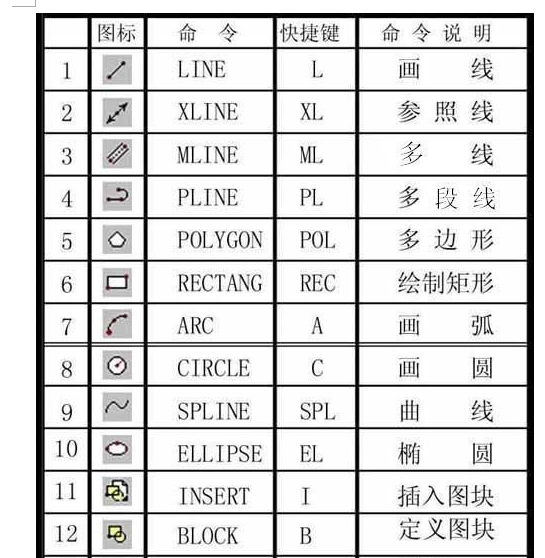 |  | 图标 | 命　令 | 快捷键 | 命 令 说 明 |
|---|---|---|---|---|
| 1 |  | LINE | L | 画　　线 |
| 2 |  | XLINE | XL | 参 照 线 |
| 3 |  | MLINE | ML | 多　　线 |
| 4 |  | PLINE | PL | 多 段 线 |
| 5 |  | POLYGON | POL | 多 边 形 |
| 6 |  | RECTANG | REC | 绘制矩形 |
| 7 |  | ARC | A | 画　　弧 |
| 8 |  | CIRCLE | C | 画　　圆 |
| 9 |  | SPLINE | SPL | 曲　　线 |
| 10 |  | ELLIPSE | EL | 椭　　圆 |
| 11 |  | INSERT | I | 插入图块 |
| 12 |  | BLOCK | B | 定义图块 |